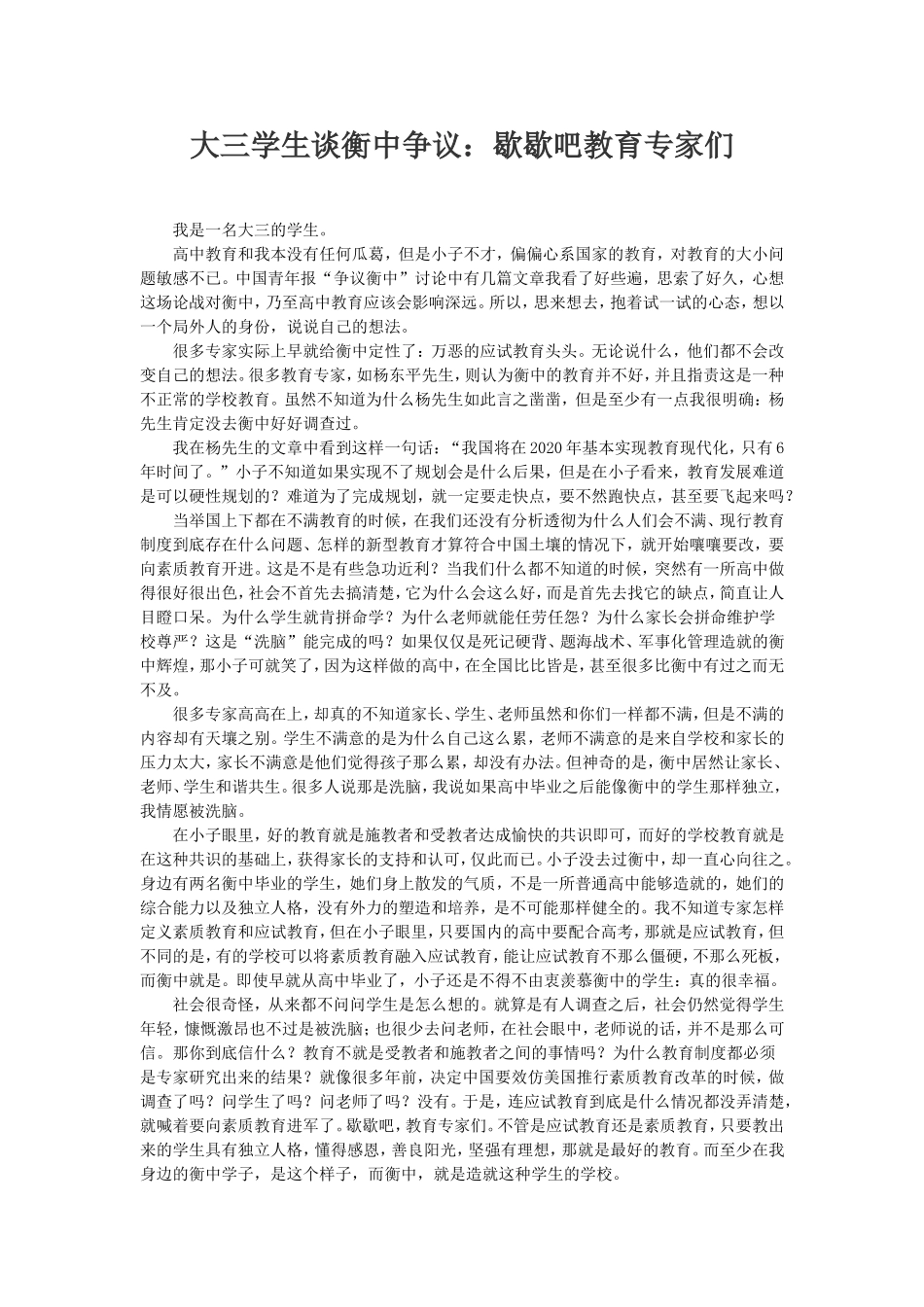 大三学生谈衡中争议：歇歇吧教育专家们

我是一名大三的学生。

高中教育和我本没有任何瓜葛，但是小子不才，偏偏心系国家的教育，对教育的大小问题敏感不已。中国青年报“争议衡中”讨论中有几篇文章我看了好些遍，思索了好久，心想这场论战对衡中，乃至高中教育应该会影响深远。所以，思来想去，抱着试一试的心态，想以一个局外人的身份，说说自己的想法。

很多专家实际上早就给衡中定性了：万恶的应试教育头头。无论说什么，他们都不会改变自己的想法。很多教育专家，如杨东平先生，则认为衡中的教育并不好，并且指责这是一种不正常的学校教育。虽然不知道为什么杨先生如此言之凿凿，但是至少有一点我很明确：杨先生肯定没去衡中好好调查过。

我在杨先生的文章中看到这样一句话：“我国将在2020年基本实现教育现代化，只有6年时间了。”小子不知道如果实现不了规划会是什么后果，但是在小子看来，教育发展难道是可以硬性规划的？难道为了完成规划，就一定要走快点，要不然跑快点，甚至要飞起来吗？

当举国上下都在不满教育的时候，在我们还没有分析透彻为什么人们会不满、现行教育制度到底存在什么问题、怎样的新型教育才算符合中国土壤的情况下，就开始嚷嚷要改，要向素质教育开进。这是不是有些急功近利？当我们什么都不知道的时候，突然有一所高中做得很好很出色，社会不首先去搞清楚，它为什么会这么好，而是首先去找它的缺点，简直让人目瞪口呆。为什么学生就肯拼命学？为什么老师就能任劳任怨？为什么家长会拼命维护学校尊严？这是“洗脑”能完成的吗？如果仅仅是死记硬背、题海战术、军事化管理造就的衡中辉煌，那小子可就笑了，因为这样做的高中，在全国比比皆是，甚至很多比衡中有过之而无不及。

很多专家高高在上，却真的不知道家长、学生、老师虽然和你们一样都不满，但是不满的内容却有天壤之别。学生不满意的是为什么自己这么累，老师不满意的是来自学校和家长的压力太大，家长不满意是他们觉得孩子那么累，却没有办法。但神奇的是，衡中居然让家长、老师、学生和谐共生。很多人说那是洗脑，我说如果高中毕业之后能像衡中的学生那样独立，我情愿被洗脑。

在小子眼里，好的教育就是施教者和受教者达成愉快的共识即可，而好的学校教育就是在这种共识的基础上，获得家长的支持和认可，仅此而已。小子没去过衡中，却一直心向往之。身边有两名衡中毕业的学生，她们身上散发的气质，不是一所普通高中能够造就的，她们的综合能力以及独立人格，没有外力的塑造和培养，是不可能那样健全的。我不知道专家怎样定义素质教育和应试教育，但在小子眼里，只要国内的高中要配合高考，那就是应试教育，但不同的是，有的学校可以将素质教育融入应试教育，能让应试教育不那么僵硬，不那么死板，而衡中就是。即使早就从高中毕业了，小子还是不得不由衷羡慕衡中的学生：真的很幸福。

社会很奇怪，从来都不问问学生是怎么想的。就算是有人调查之后，社会仍然觉得学生年轻，慷慨激昂也不过是被洗脑；也很少去问老师，在社会眼中，老师说的话，并不是那么可信。那你到底信什么？教育不就是受教者和施教者之间的事情吗？为什么教育制度都必须是专家研究出来的结果？就像很多年前，决定中国要效仿美国推行素质教育改革的时候，做调查了吗？问学生了吗？问老师了吗？没有。于是，连应试教育到底是什么情况都没弄清楚，就喊着要向素质教育进军了。歇歇吧，教育专家们。不管是应试教育还是素质教育，只要教出来的学生具有独立人格，懂得感恩，善良阳光，坚强有理想，那就是最好的教育。而至少在我身边的衡中学子，是这个样子，而衡中，就是造就这种学生的学校。